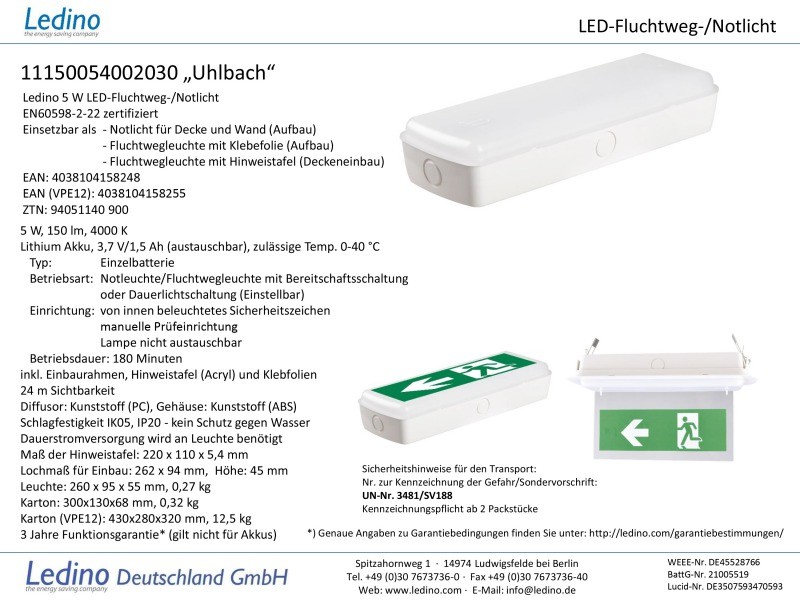 Ledino
the energy saving company

LED-Fluchtweg-/Notlicht

11150054002030 „Uhlbach“

Ledino 5 W LED-Fluchtweg-/Notlicht
EN60598-2-22 zertifiziert
Einsetzbar als - Notlicht für Decke und Wand (Aufbau)
- Fluchtwegleuchte mit Klebefolie (Aufbau)
- Fluchtwegleuchte mit Hinweistafel (Deckeneinbau)
EAN: 4038104158248
EAN (VPE12): 4038104158255
ZTN: 94051140 900

5 W, 150 lm, 4000 K
Lithium Akku, 3,7 V/1,5 Ah (austauschbar), zulässige Temp. 0-40 °C
Typ: Einzelbatterie
Betriebsart: Notleuchte/Fluchtwegleuchte mit Bereitschaftsschaltung oder Dauerlichtschaltung (Einstellbar)
Einrichtung: von innen beleuchtetes Sicherheitszeichen
manuelle Prüfeinrichtung
Lampe nicht austauschbar
Betriebsdauer: 180 Minuten
inkl. Einbaurahmen, Hinweistafel (Acryl) und Klebfolien
24 m Sichtbarkeit
Diffusor: Kunststoff (PC), Gehäuse: Kunststoff (ABS)
Schlagfestigkeit IK05, IP20 - kein Schutz gegen Wasser
Dauerstromversorgung wird an Leuchte benötigt
Maß der Hinweistafel: 220 x 110 x 5,4 mm
Lochmaß für Einbau: 262 x 94 mm, Höhe: 45 mm
Leuchte: 260 x 95 x 55 mm, 0,27 kg
Karton: 300x130x68 mm, 0,32 kg
Karton (VPE12): 430x280x320 mm, 12,5 kg
3 Jahre Funktionsgarantie* (gilt nicht für Akkus)

Sicherheitshinweise für den Transport:
Nr. zur Kennzeichnung der Gefahr/Sondervorschrift:
UN-Nr. 3481/SV188
Kennzeichnungspflicht ab 2 Packstücke

*) Genaue Angaben zu Garantiebedingungen finden Sie unter: http://ledino.com/garantiebestimmungen/

Ledino Deutschland GmbH
the energy saving company

Spitzahornweg 1 · 14974 Ludwigsfelde bei Berlin
Tel. +49 (0)30 7673736-0 · Fax +49 (0)30 7673736-40
Web: www.ledino.com · E-Mail: info@ledino.de

WEEE-Nr. DE45528766
BattG-Nr. 21005519
Lucid-Nr. DE3507593470593